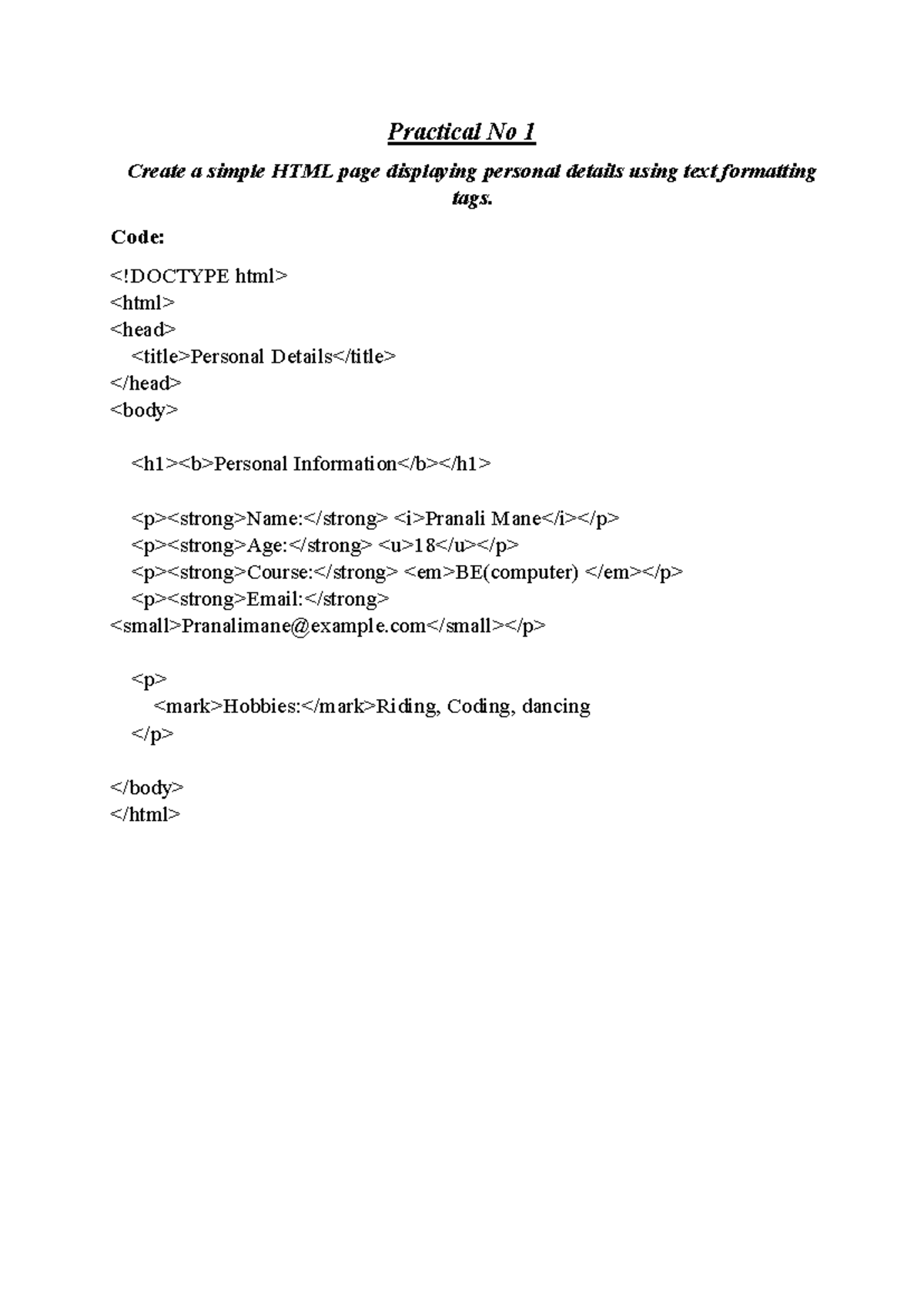 Practical No 1

Create a simple HTML page displaying personal details using text formatting tags.

Code:

<!DOCTYPE html>
<html>
<head>
  <title>Personal Details</title>
</head>
<body>

  <h1><b>Personal Information</b></h1>

  <p><strong>Name:</strong> <i>Pranali Mane</i></p>
  <p><strong>Age:</strong> <u>18</u></p>
  <p><strong>Course:</strong> <em>BE(computer) </em></p>
  <p><strong>Email:</strong>
<small>Pranalimane@example.com</small></p>

  <p>
    <mark>Hobbies:</mark>Riding, Coding, dancing
  </p>

</body>
</html>